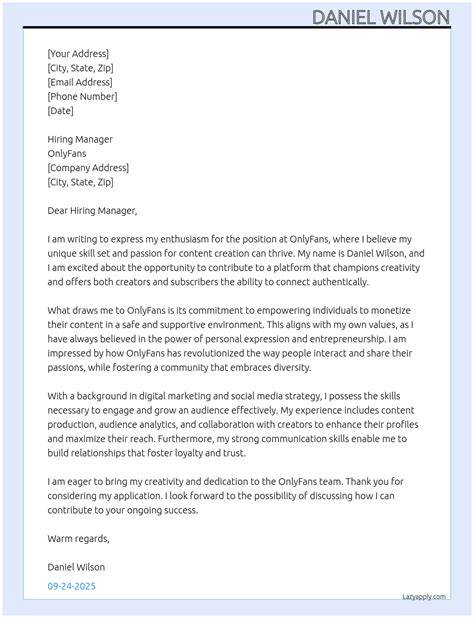 DANIEL WILSON

[Your Address]
[City, State, Zip]
[Email Address]
[Phone Number]
[Date]

Hiring Manager
OnlyFans
[Company Address]
[City, State, Zip]

Dear Hiring Manager,

I am writing to express my enthusiasm for the position at OnlyFans, where I believe my unique skill set and passion for content creation can thrive. My name is Daniel Wilson, and I am excited about the opportunity to contribute to a platform that champions creativity and offers both creators and subscribers the ability to connect authentically.

What draws me to OnlyFans is its commitment to empowering individuals to monetize their content in a safe and supportive environment. This aligns with my own values, as I have always believed in the power of personal expression and entrepreneurship. I am impressed by how OnlyFans has revolutionized the way people interact and share their passions, while fostering a community that embraces diversity.

With a background in digital marketing and social media strategy, I possess the skills necessary to engage and grow an audience effectively. My experience includes content production, audience analytics, and collaboration with creators to enhance their profiles and maximize their reach. Furthermore, my strong communication skills enable me to build relationships that foster loyalty and trust.

I am eager to bring my creativity and dedication to the OnlyFans team. Thank you for considering my application. I look forward to the possibility of discussing how I can contribute to your ongoing success.

Warm regards,

Daniel Wilson

09-24-2025

Lazyapply.com